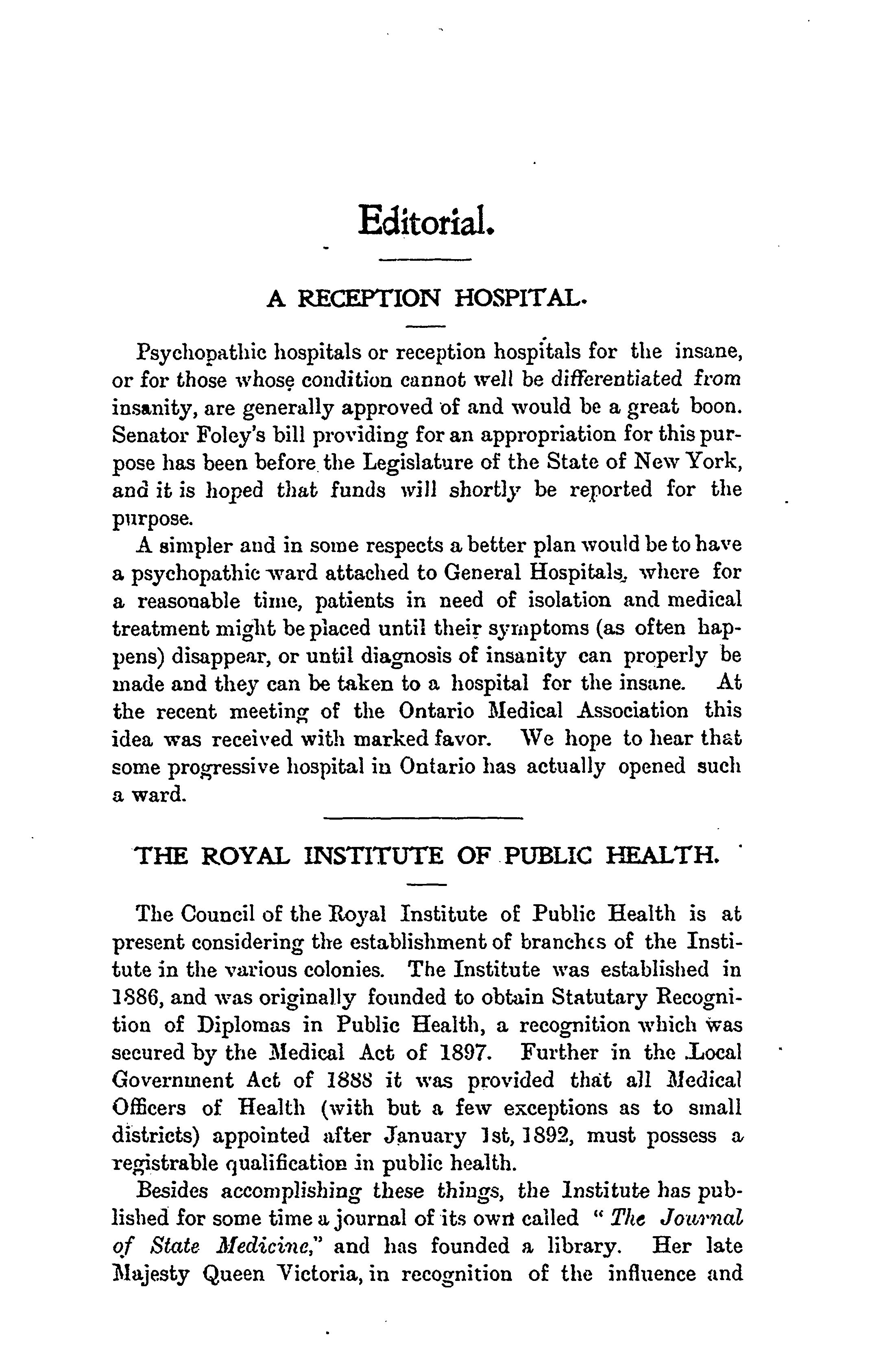 Editorial.

A RECEPTION HOSPITAL.

Psychopathic hospitals or reception hospitals for the insane, or for those whose condition cannot well be differentiated from insanity, are generally approved of and would be a great boon. Senator Foley's bill providing for an appropriation for this purpose has been before the Legislature of the State of New York, and it is hoped that funds will shortly be reported for the purpose.

A simpler and in some respects a better plan would be to have a psychopathic ward attached to General Hospitals, where for a reasonable time, patients in need of isolation and medical treatment might be placed until their symptoms (as often happens) disappear, or until diagnosis of insanity can properly be made and they can be taken to a hospital for the insane. At the recent meeting of the Ontario Medical Association this idea was received with marked favor. We hope to hear that some progressive hospital in Ontario has actually opened such a ward.

THE ROYAL INSTITUTE OF PUBLIC HEALTH.

The Council of the Royal Institute of Public Health is at present considering the establishment of branches of the Institute in the various colonies. The Institute was established in 1886, and was originally founded to obtain Statutary Recognition of Diplomas in Public Health, a recognition which was secured by the Medical Act of 1897. Further in the Local Government Act of 1888 it was provided that all Medical Officers of Health (with but a few exceptions as to small districts) appointed after January 1st, 1892, must possess a registrable qualification in public health.

Besides accomplishing these things, the Institute has published for some time a journal of its own called "The Journal of State Medicine," and has founded a library. Her late Majesty Queen Victoria, in recognition of the influence and